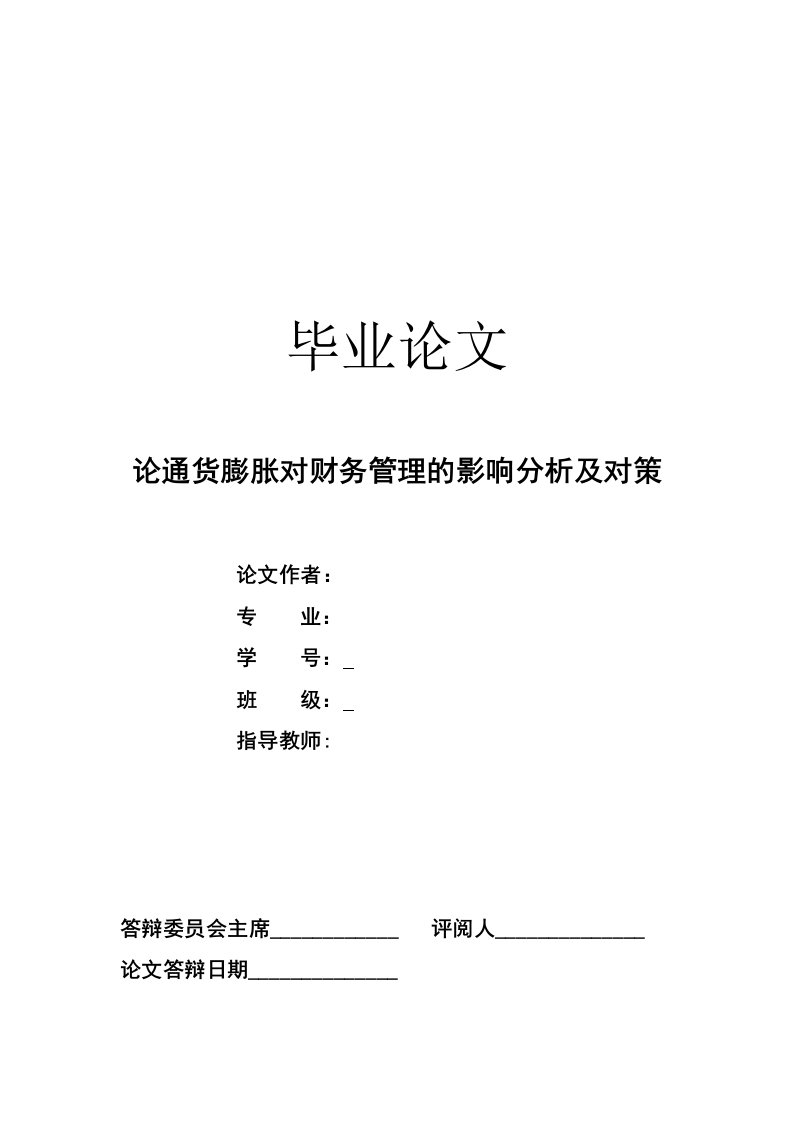 毕业论文

论通货膨胀对财务管理的影响分析及对策

论文作者：

专　　业：

学　　号：_

班　　级：_

指导教师：

答辩委员会主席____________　　评阅人______________

论文答辩日期______________